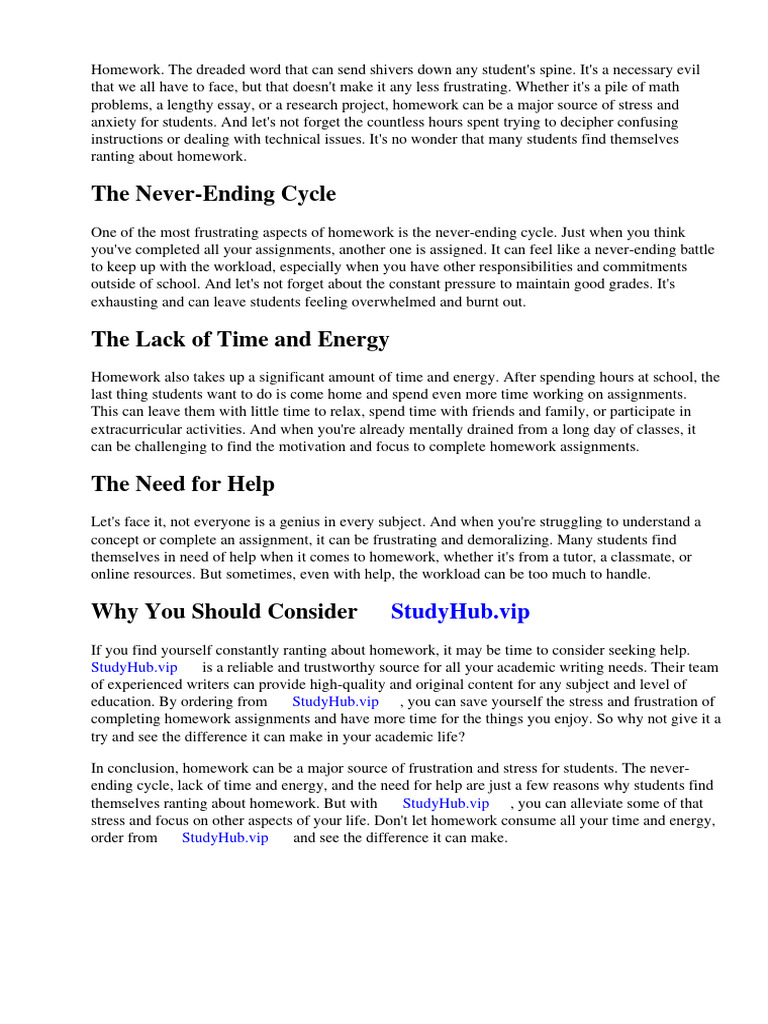 Homework. The dreaded word that can send shivers down any student's spine. It's a necessary evil that we all have to face, but that doesn't make it any less frustrating. Whether it's a pile of math problems, a lengthy essay, or a research project, homework can be a major source of stress and anxiety for students. And let's not forget the countless hours spent trying to decipher confusing instructions or dealing with technical issues. It's no wonder that many students find themselves ranting about homework.

The Never-Ending Cycle

One of the most frustrating aspects of homework is the never-ending cycle. Just when you think you've completed all your assignments, another one is assigned. It can feel like a never-ending battle to keep up with the workload, especially when you have other responsibilities and commitments outside of school. And let's not forget about the constant pressure to maintain good grades. It's exhausting and can leave students feeling overwhelmed and burnt out.

The Lack of Time and Energy

Homework also takes up a significant amount of time and energy. After spending hours at school, the last thing students want to do is come home and spend even more time working on assignments. This can leave them with little time to relax, spend time with friends and family, or participate in extracurricular activities. And when you're already mentally drained from a long day of classes, it can be challenging to find the motivation and focus to complete homework assignments.

The Need for Help

Let's face it, not everyone is a genius in every subject. And when you're struggling to understand a concept or complete an assignment, it can be frustrating and demoralizing. Many students find themselves in need of help when it comes to homework, whether it's from a tutor, a classmate, or online resources. But sometimes, even with help, the workload can be too much to handle.

Why You Should Consider StudyHub.vip

If you find yourself constantly ranting about homework, it may be time to consider seeking help. StudyHub.vip is a reliable and trustworthy source for all your academic writing needs. Their team of experienced writers can provide high-quality and original content for any subject and level of education. By ordering from StudyHub.vip , you can save yourself the stress and frustration of completing homework assignments and have more time for the things you enjoy. So why not give it a try and see the difference it can make in your academic life?

In conclusion, homework can be a major source of frustration and stress for students. The never-ending cycle, lack of time and energy, and the need for help are just a few reasons why students find themselves ranting about homework. But with StudyHub.vip , you can alleviate some of that stress and focus on other aspects of your life. Don't let homework consume all your time and energy, order from StudyHub.vip and see the difference it can make.